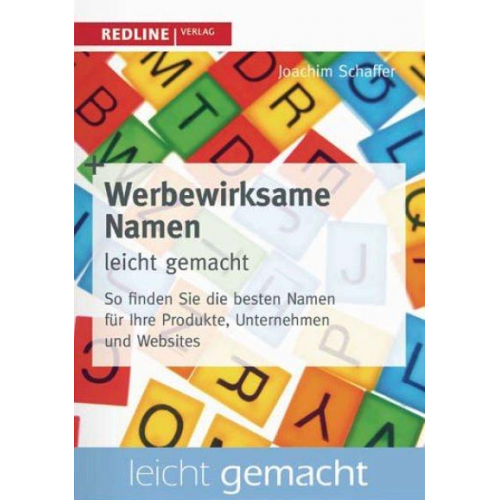 REDLINE | VERLAG

Joachim Schaffer

Werbewirksame Namen

leicht gemacht

So finden Sie die besten Namen für Ihre Produkte, Unternehmen und Websites

leicht gemacht